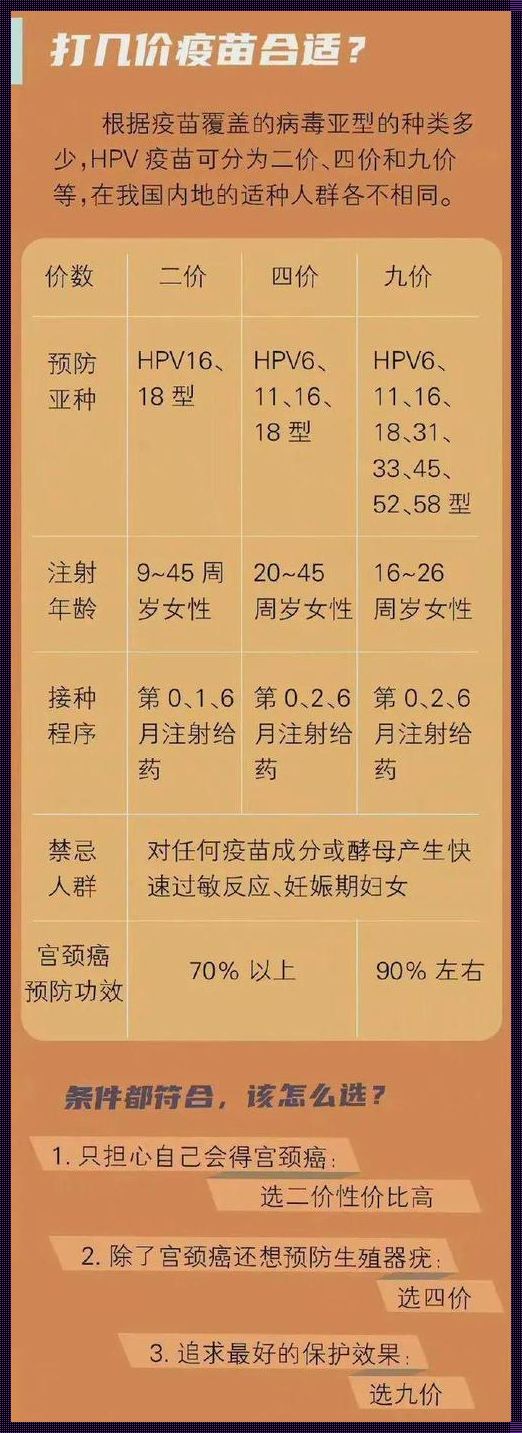 打几价疫苗合适？

根据疫苗覆盖的病毒亚型的种类多少，HPV 疫苗可分为二价、四价和九价等，在我国内地的适种人群各不相同。

| 价数 | 二价 | 四价 | 九价 |
|---|---|---|---|
| 预防亚种 | HPV16、18 型 | HPV6、11、16、18 型 | HPV6、11、16、18、31、33、45、52、58 型 |
| 注射年龄 | 9~45 周岁女性 | 20~45 周岁女性 | 16~26 周岁女性 |
| 接种程序 | 第 0、1、6 月注射给药 | 第 0、2、6 月注射给药 | 第 0、2、6 月注射给药 |
| 禁忌人群 | 对任何疫苗成分或酵母产生快速过敏反应、妊娠期妇女 | | |
| 宫颈癌预防功效 | 70% 以上 | | 90% 左右 |

条件都符合，该怎么选？

1. 只担心自己会得宫颈癌：
选二价性价比高

2. 除了宫颈癌还想预防生殖器疣：
选四价

3. 追求最好的保护效果：
选九价